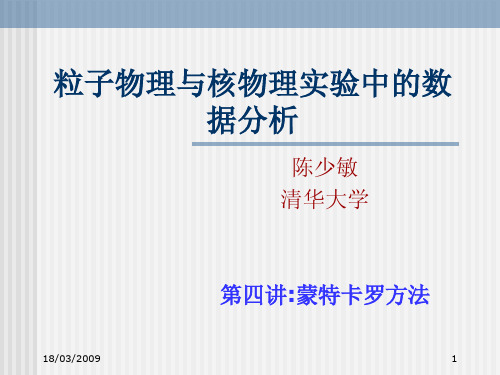 粒子物理与核物理实验中的数据分析

陈少敏
清华大学

第四讲:蒙特卡罗方法

18/03/2009

1